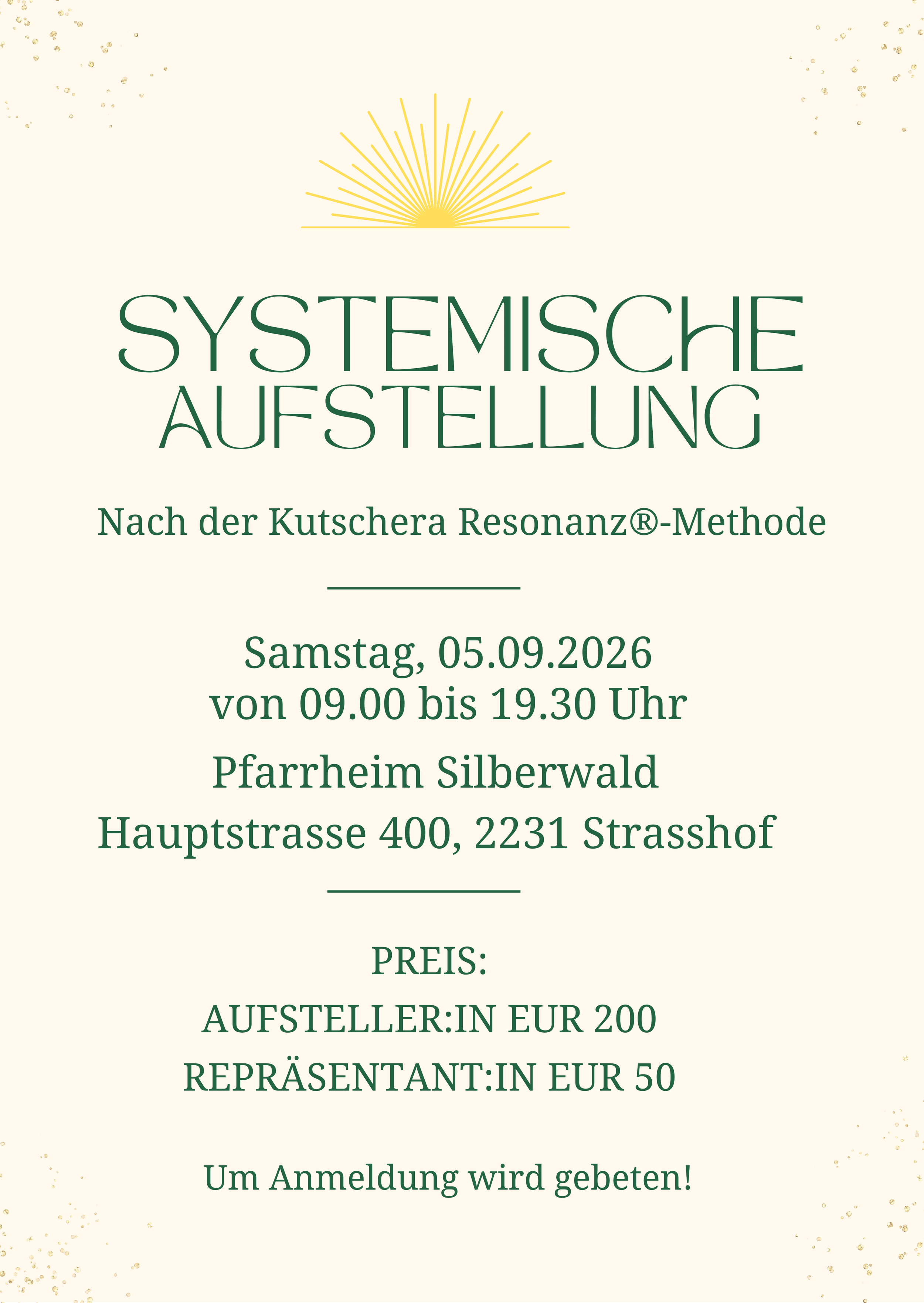 SYSTEMISCHE AUFSTELLUNG

Nach der Kutschera Resonanz®-Methode

Samstag, 05.09.2026
von 09.00 bis 19.30 Uhr

Pfarrheim Silberwald

Hauptstrasse 400, 2231 Strasshof

PREIS:

AUFSTELLER:IN EUR 200

REPRÄSENTANT:IN EUR 50

Um Anmeldung wird gebeten!